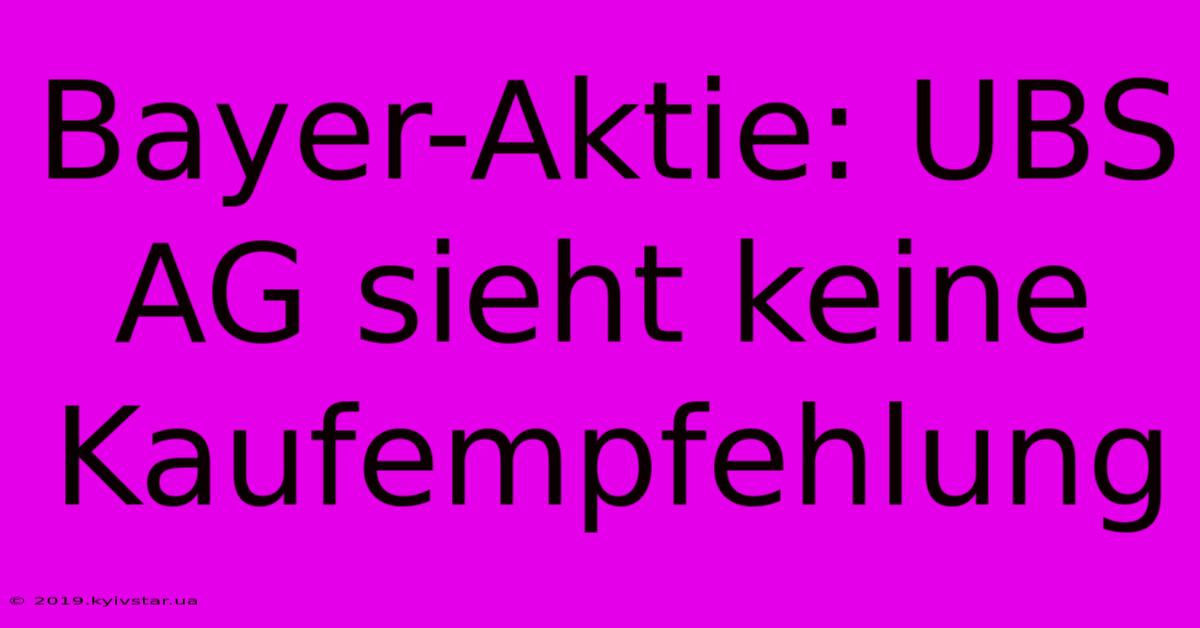 Bayer-Aktie: UBS AG sieht keine Kaufempfehlung

© 2019.kyivstar.ua